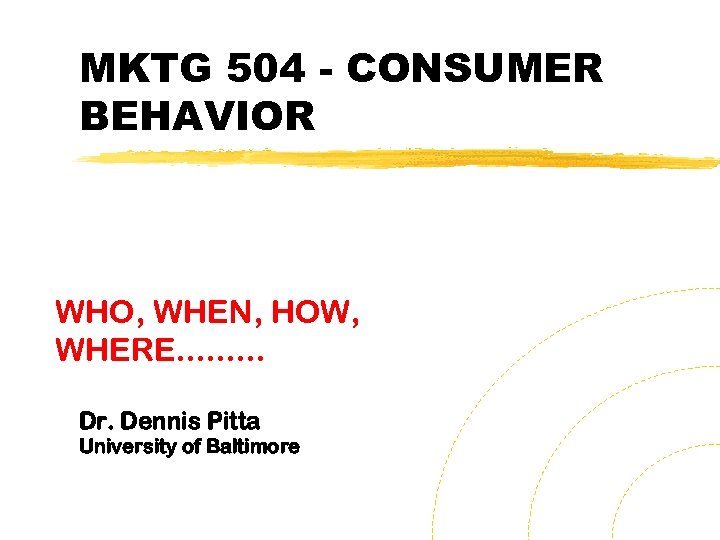 MKTG 504 - CONSUMER BEHAVIOR

WHO, WHEN, HOW, WHERE.........

Dr. Dennis Pitta
University of Baltimore